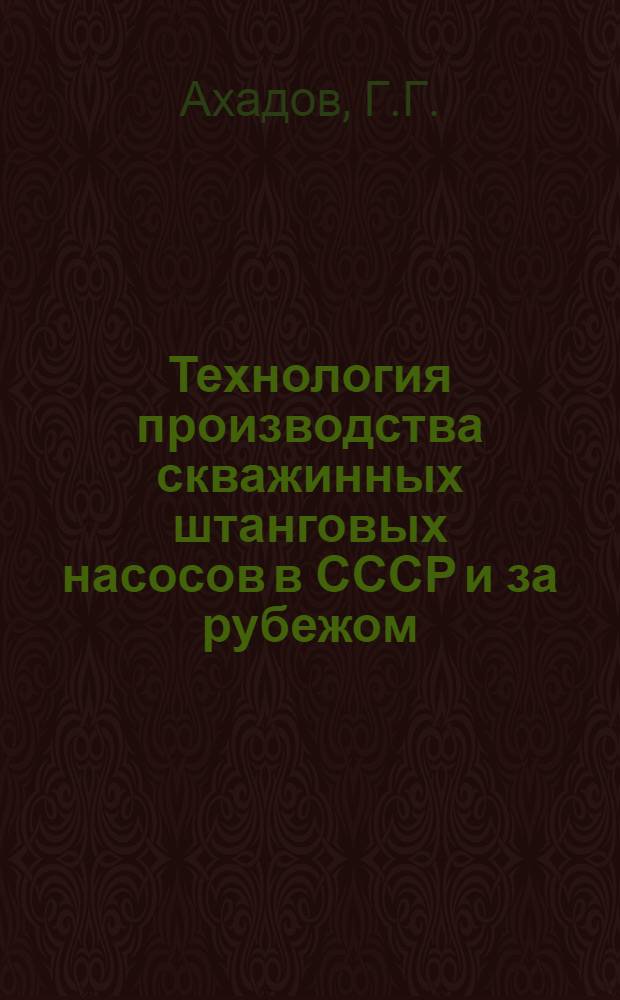 Ахадов, Г.Г.

Технология производства скважинных штанговых насосов в СССР и за рубежом